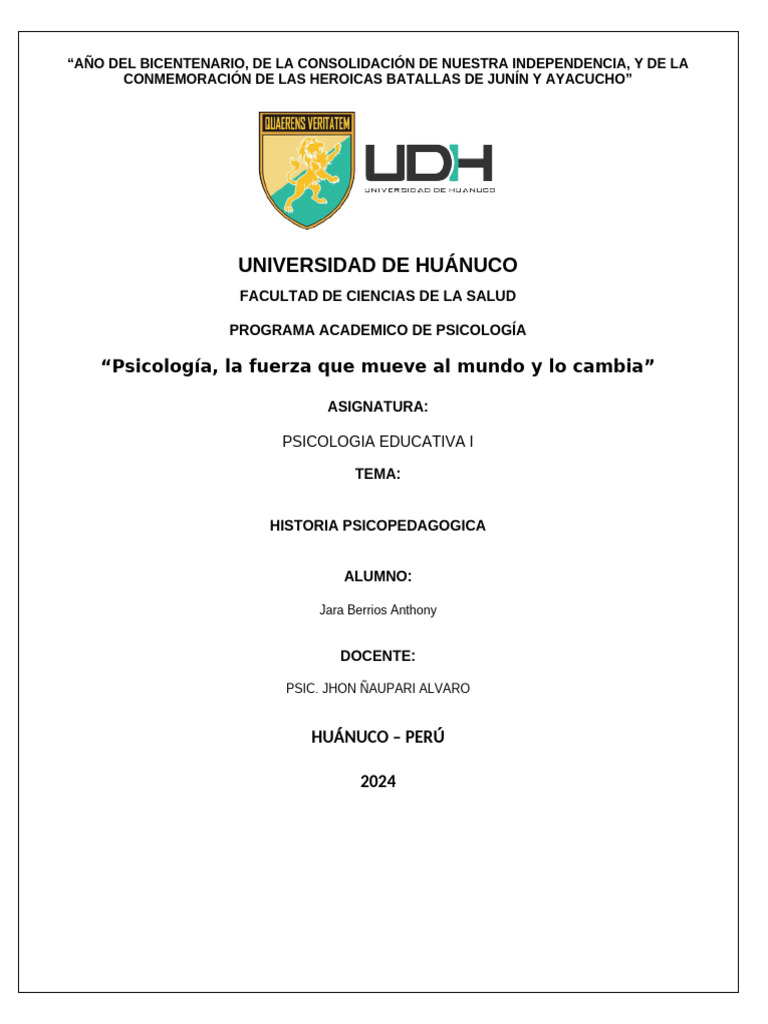 “AÑO DEL BICENTENARIO, DE LA CONSOLIDACIÓN DE NUESTRA INDEPENDENCIA, Y DE LA CONMEMORACIÓN DE LAS HEROICAS BATALLAS DE JUNÍN Y AYACUCHO”

QUAERENS VERITATEM

UDH
UNIVERSIDAD DE HUANUCO

UNIVERSIDAD DE HUÁNUCO

FACULTAD DE CIENCIAS DE LA SALUD

PROGRAMA ACADEMICO DE PSICOLOGÍA

“Psicología, la fuerza que mueve al mundo y lo cambia”

ASIGNATURA:

PSICOLOGIA EDUCATIVA I

TEMA:

HISTORIA PSICOPEDAGOGICA

ALUMNO:

Jara Berrios Anthony

DOCENTE:

PSIC. JHON ÑAUPARI ALVARO

HUÁNUCO – PERÚ

2024